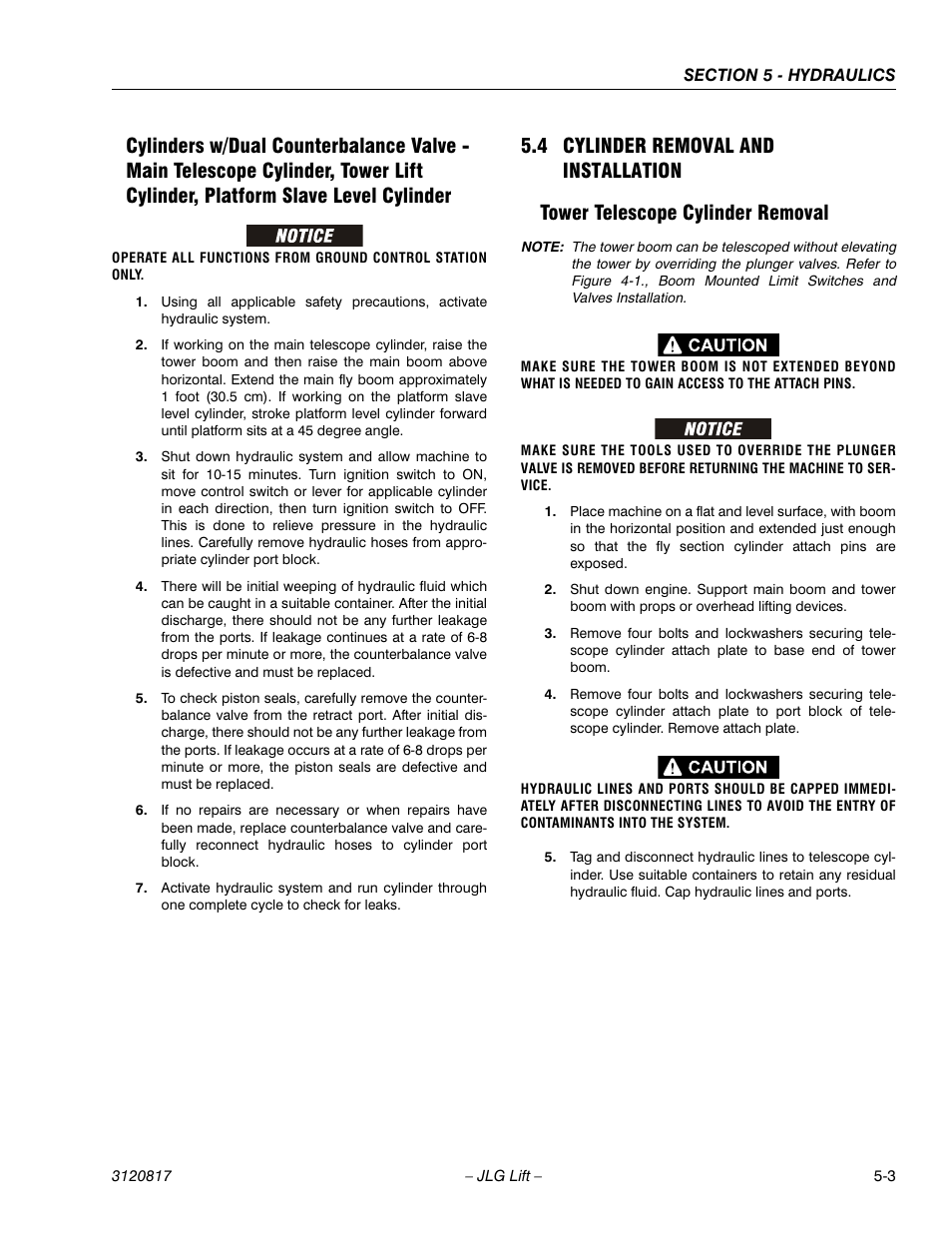 SECTION 5 - HYDRAULICS

Cylinders w/Dual Counterbalance Valve - Main Telescope Cylinder, Tower Lift Cylinder, Platform Slave Level Cylinder

NOTICE

OPERATE ALL FUNCTIONS FROM GROUND CONTROL STATION ONLY.

1. Using all applicable safety precautions, activate hydraulic system.

2. If working on the main telescope cylinder, raise the tower boom and then raise the main boom above horizontal. Extend the main fly boom approximately 1 foot (30.5 cm). If working on the platform slave level cylinder, stroke platform level cylinder forward until platform sits at a 45 degree angle.

3. Shut down hydraulic system and allow machine to sit for 10-15 minutes. Turn ignition switch to ON, move control switch or lever for applicable cylinder in each direction, then turn ignition switch to OFF. This is done to relieve pressure in the hydraulic lines. Carefully remove hydraulic hoses from appropriate cylinder port block.

4. There will be initial weeping of hydraulic fluid which can be caught in a suitable container. After the initial discharge, there should not be any further leakage from the ports. If leakage continues at a rate of 6-8 drops per minute or more, the counterbalance valve is defective and must be replaced.

5. To check piston seals, carefully remove the counterbalance valve from the retract port. After initial discharge, there should not be any further leakage from the ports. If leakage occurs at a rate of 6-8 drops per minute or more, the piston seals are defective and must be replaced.

6. If no repairs are necessary or when repairs have been made, replace counterbalance valve and carefully reconnect hydraulic hoses to cylinder port block.

7. Activate hydraulic system and run cylinder through one complete cycle to check for leaks.

5.4 CYLINDER REMOVAL AND INSTALLATION

Tower Telescope Cylinder Removal

NOTE: The tower boom can be telescoped without elevating the tower by overriding the plunger valves. Refer to Figure 4-1., Boom Mounted Limit Switches and Valves Installation.

CAUTION

MAKE SURE THE TOWER BOOM IS NOT EXTENDED BEYOND WHAT IS NEEDED TO GAIN ACCESS TO THE ATTACH PINS.

NOTICE

MAKE SURE THE TOOLS USED TO OVERRIDE THE PLUNGER VALVE IS REMOVED BEFORE RETURNING THE MACHINE TO SERVICE.

1. Place machine on a flat and level surface, with boom in the horizontal position and extended just enough so that the fly section cylinder attach pins are exposed.

2. Shut down engine. Support main boom and tower boom with props or overhead lifting devices.

3. Remove four bolts and lockwashers securing telescope cylinder attach plate to base end of tower boom.

4. Remove four bolts and lockwashers securing telescope cylinder attach plate to port block of telescope cylinder. Remove attach plate.

CAUTION

HYDRAULIC LINES AND PORTS SHOULD BE CAPPED IMMEDIATELY AFTER DISCONNECTING LINES TO AVOID THE ENTRY OF CONTAMINANTS INTO THE SYSTEM.

5. Tag and disconnect hydraulic lines to telescope cylinder. Use suitable containers to retain any residual hydraulic fluid. Cap hydraulic lines and ports.

3120817 – JLG Lift – 5-3